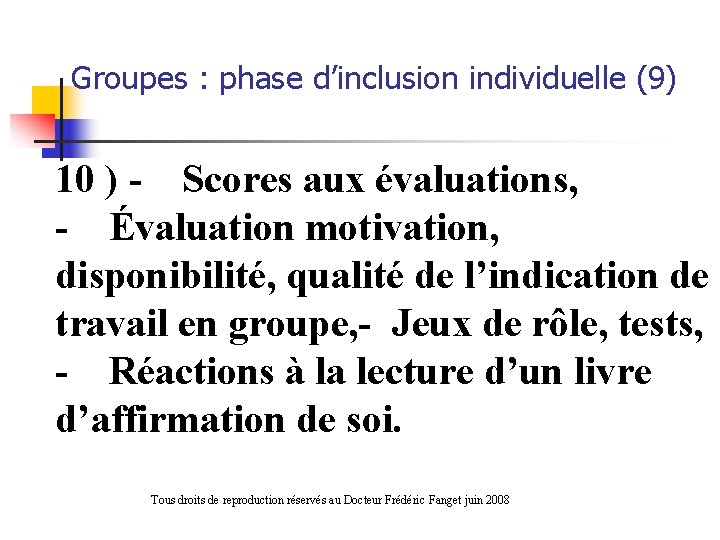 Groupes : phase d’inclusion individuelle (9)

10 ) - Scores aux évaluations,
- Évaluation motivation, disponibilité, qualité de l’indication de travail en groupe,- Jeux de rôle, tests,
- Réactions à la lecture d’un livre d’affirmation de soi.

Tous droits de reproduction réservés au Docteur Frédéric Fanget juin 2008